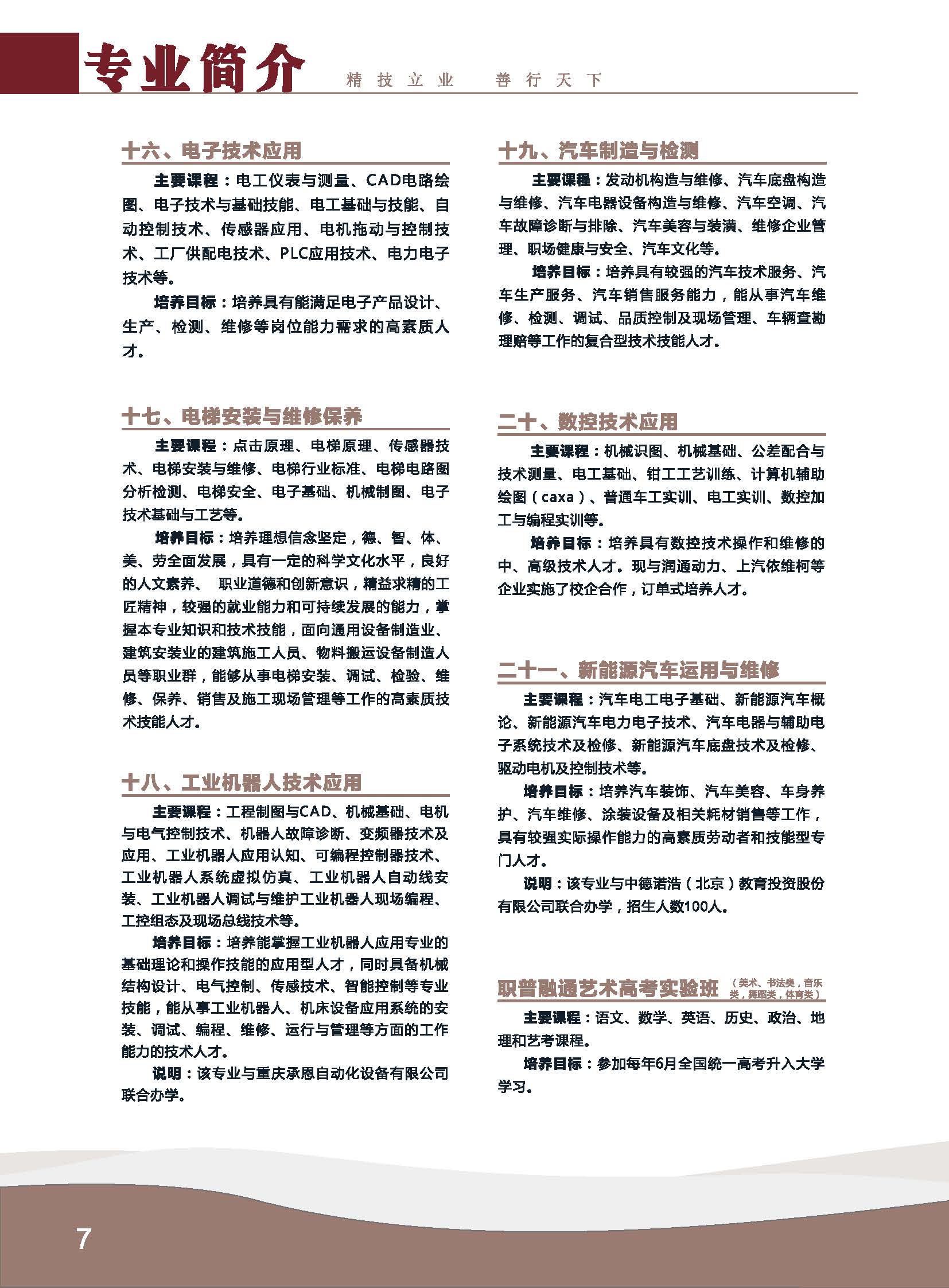 专业简介 精技立业 善行天下

十六、电子技术应用

主要课程：电工仪表与测量、CAD电路绘图、电子技术与基础技能、电工基础与技能、自动控制技术、传感器应用、电机拖动与控制技术、工厂供配电技术、PLC应用技术、电力电子技术等。

培养目标：培养具有能满足电子产品设计、生产、检测、维修等岗位能力需求的高素质人才。

十七、电梯安装与维修保养

主要课程：点击原理、电梯原理、传感器技术、电梯安装与维修、电梯行业标准、电梯电路图分析检测、电梯安全、电子基础、机械制图、电子技术基础与工艺等。

培养目标：培养理想信念坚定，德、智、体、美、劳全面发展，具有一定的科学文化水平，良好的人文素养、 职业道德和创新意识，精益求精的工匠精神，较强的就业能力和可持续发展的能力，掌握本专业知识和技术技能，面向通用设备制造业、建筑安装业的建筑施工人员、物料搬运设备制造人员等职业群，能够从事电梯安装、调试、检验、维修、保养、销售及施工现场管理等工作的高素质技术技能人才。

十八、工业机器人技术应用

主要课程：工程制图与CAD、机械基础、电机与电气控制技术、机器人故障诊断、变频器技术及应用、工业机器人应用认知、可编程控制器技术、工业机器人系统虚拟仿真、工业机器人自动线安装、工业机器人调试与维护工业机器人现场编程、工控组态及现场总线技术等。

培养目标：培养能掌握工业机器人应用专业的基础理论和操作技能的应用型人才，同时具备机械结构设计、电气控制、传感技术、智能控制等专业技能，能从事工业机器人、机床设备应用系统的安装、调试、编程、维修、运行与管理等方面的工作能力的技术人才。

说明：该专业与重庆承恩自动化设备有限公司联合办学。

十九、汽车制造与检测

主要课程：发动机构造与维修、汽车底盘构造与维修、汽车电器设备构造与维修、汽车空调、汽车故障诊断与排除、汽车美容与装潢、维修企业管理、职场健康与安全、汽车文化等。

培养目标：培养具有较强的汽车技术服务、汽车生产服务、汽车销售服务能力，能从事汽车维修、检测、调试、品质控制及现场管理、车辆查勘理赔等工作的复合型技术技能人才。

二十、数控技术应用

主要课程：机械识图、机械基础、公差配合与技术测量、电工基础、钳工工艺训练、计算机辅助绘图（caxa）、普通车工实训、电工实训、数控加工与编程实训等。

培养目标：培养具有数控技术操作和维修的中、高级技术人才。现与润通动力、上汽依维柯等企业实施了校企合作，订单式培养人才。

二十一、新能源汽车运用与维修

主要课程：汽车电工电子基础、新能源汽车概论、新能源汽车电力电子技术、汽车电器与辅助电子系统技术及检修、新能源汽车底盘技术及检修、驱动电机及控制技术等。

培养目标：培养汽车装饰、汽车美容、车身养护、汽车维修、涂装设备及相关耗材销售等工作，具有较强实际操作能力的高素质劳动者和技能型专门人才。

说明：该专业与中德诺浩（北京）教育投资股份有限公司联合办学，招生人数100人。

职普融通艺术高考实验班（美术、书法类，音乐类，舞蹈类，体育类）

主要课程：语文、数学、英语、历史、政治、地理和艺考课程。

培养目标：参加每年6月全国统一高考升入大学学习。

7